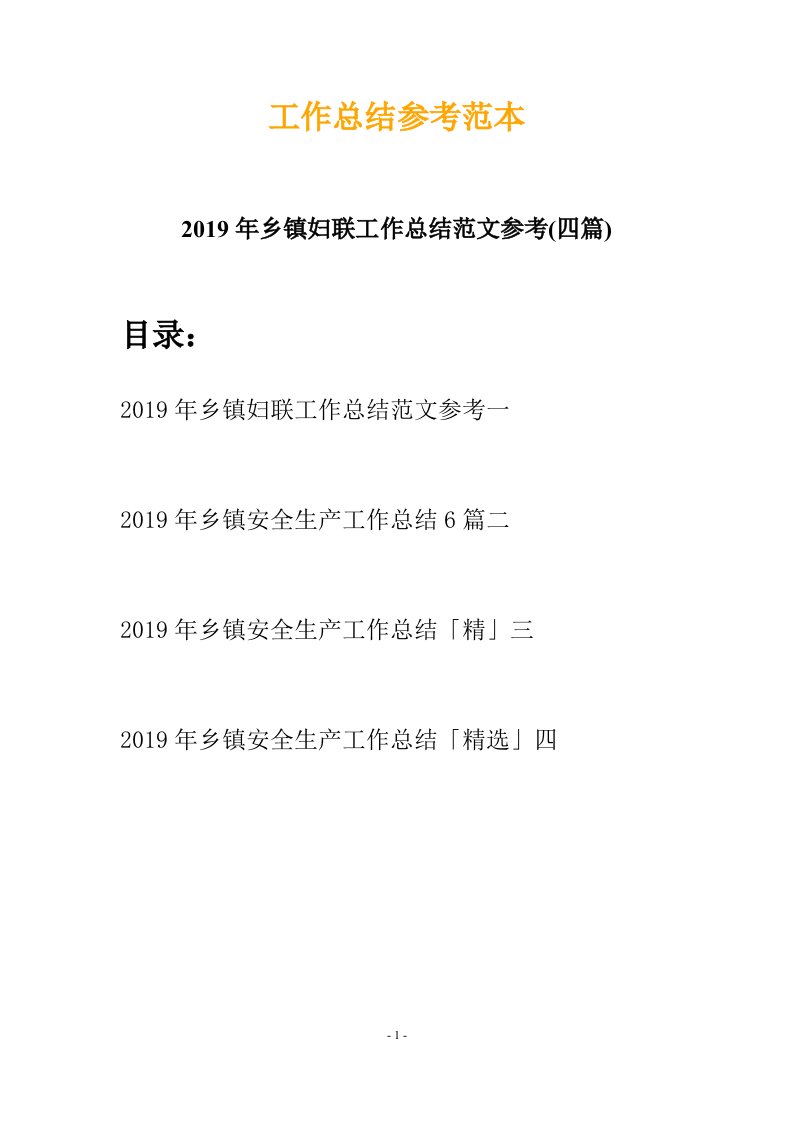 工作总结参考范本

2019年乡镇妇联工作总结范文参考(四篇)

目录：

2019年乡镇妇联工作总结范文参考一

2019年乡镇安全生产工作总结6篇二

2019年乡镇安全生产工作总结「精」三

2019年乡镇安全生产工作总结「精选」四

- 1 -